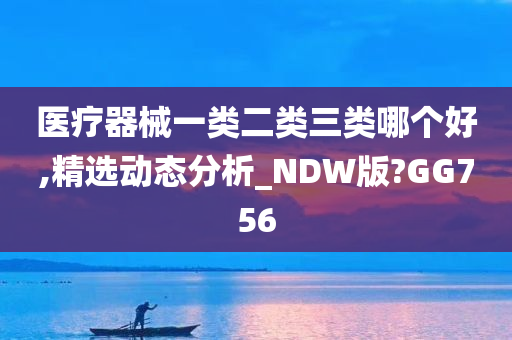 医疗器械一类二类三类哪个好,精选动态分析_NDW版?GG756